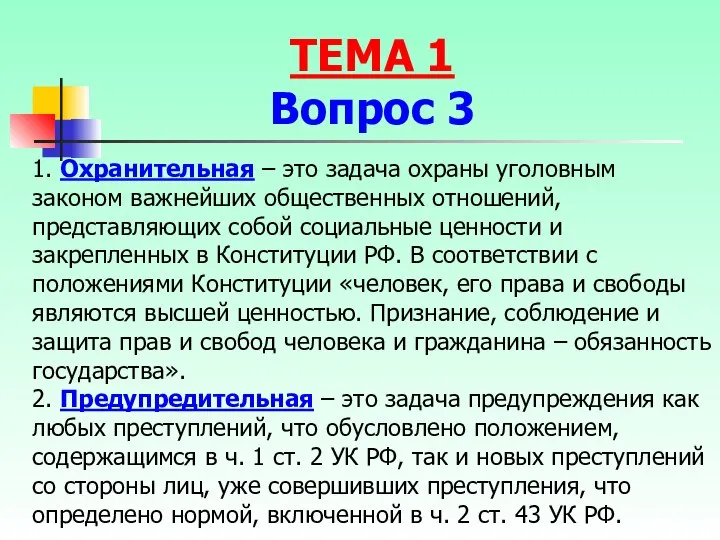 ТЕМА 1
Вопрос 3

1. Охранительная – это задача охраны уголовным законом важнейших общественных отношений, представляющих собой социальные ценности и закрепленных в Конституции РФ. В соответствии с положениями Конституции «человек, его права и свободы являются высшей ценностью. Признание, соблюдение и защита прав и свобод человека и гражданина – обязанность государства».
2. Предупредительная – это задача предупреждения как любых преступлений, что обусловлено положением, содержащимся в ч. 1 ст. 2 УК РФ, так и новых преступлений со стороны лиц, уже совершивших преступления, что определено нормой, включенной в ч. 2 ст. 43 УК РФ.